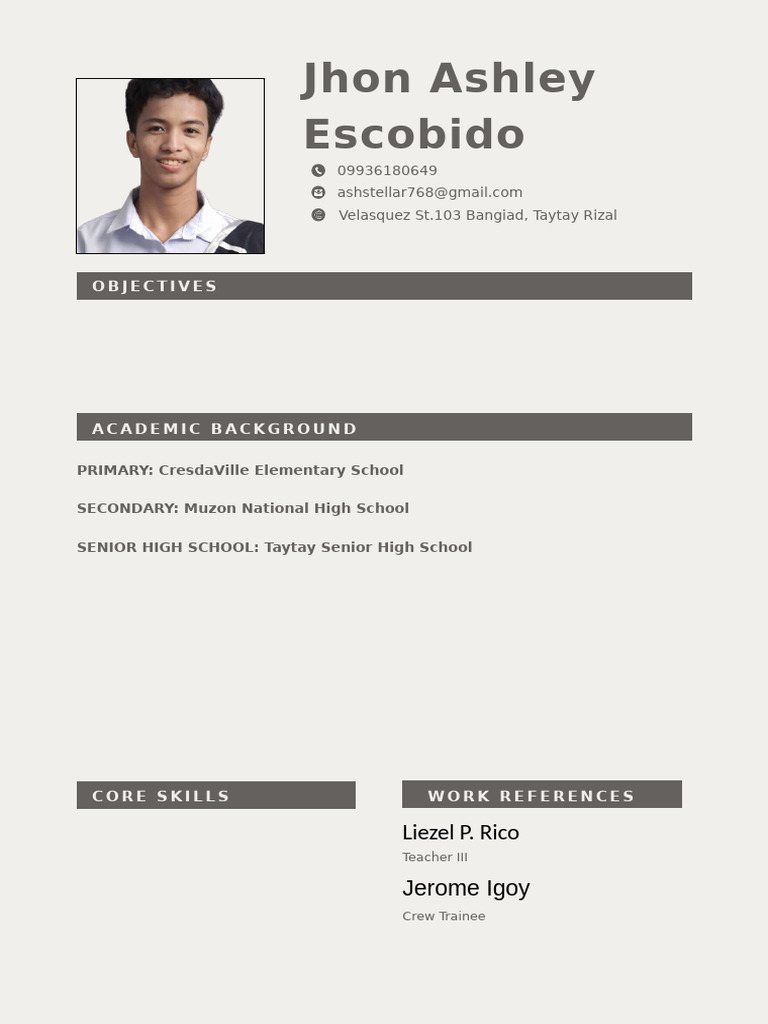 Jhon Ashley Escobido

09936180649
ashstellar768@gmail.com
Velasquez St.103 Bangiad, Taytay Rizal

OBJECTIVES

ACADEMIC BACKGROUND

PRIMARY: CresdaVille Elementary School

SECONDARY: Muzon National High School

SENIOR HIGH SCHOOL: Taytay Senior High School

CORE SKILLS

WORK REFERENCES

Liezel P. Rico
Teacher III

Jerome Igoy
Crew Trainee